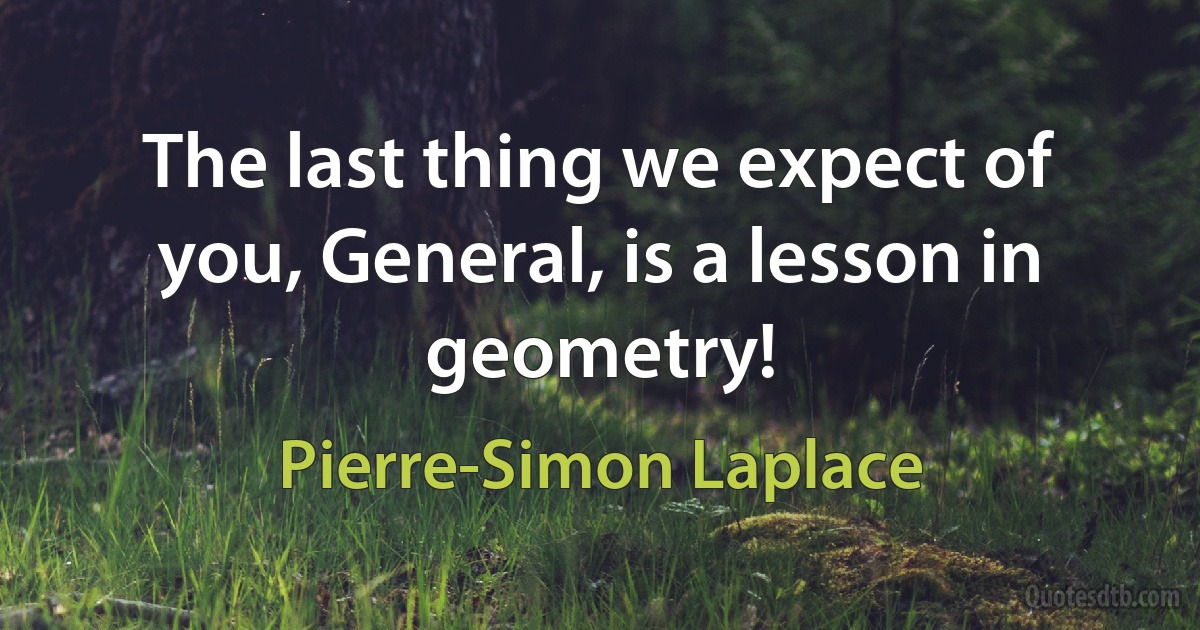 The last thing we expect of you, General, is a lesson in geometry!

Pierre-Simon Laplace

Quotesdtb.com